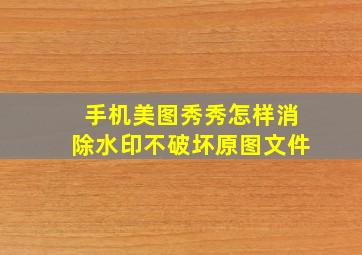 手机美图秀秀怎样消除水印不破坏原图文件